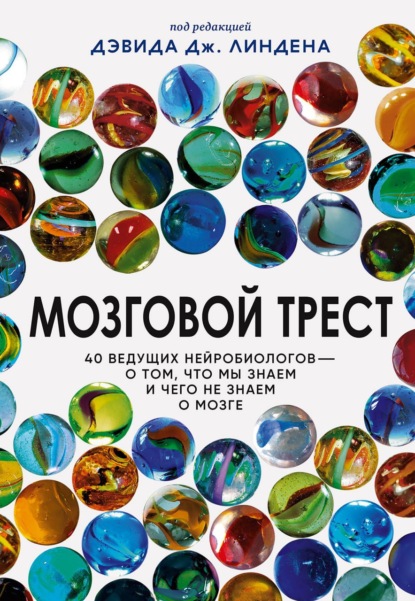 под редакцией
ДЭВИДА Дж. ЛИНДЕНА

МОЗГОВОЙ ТРЕСТ

40 ВЕДУЩИХ НЕЙРОБИОЛОГОВ — О ТОМ, ЧТО МЫ ЗНАЕМ И ЧЕГО НЕ ЗНАЕМ О МОЗГЕ